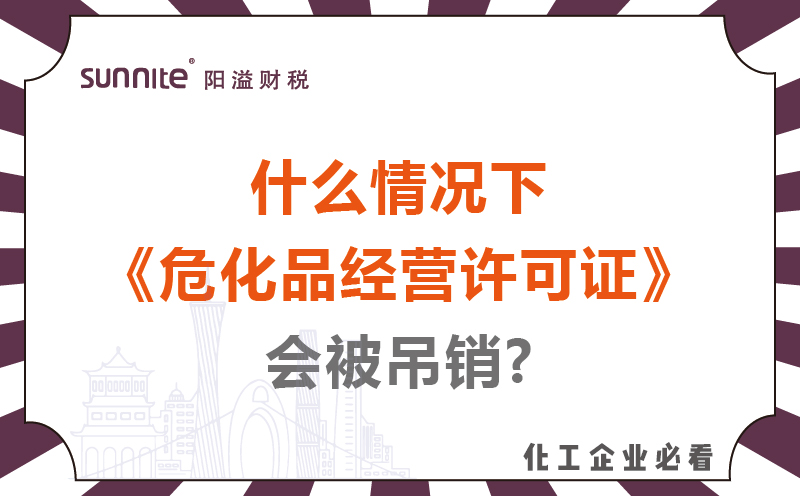 sunnite® 阳溢财税

什么情况下
《危化品经营许可证》
会被吊销?

化工企业必看